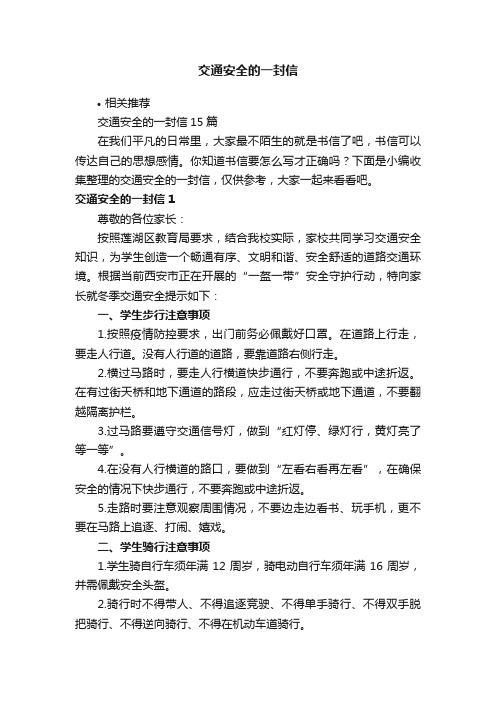 交通安全的一封信

• 相关推荐

交通安全的一封信 15 篇

在我们平凡的日常里，大家最不陌生的就是书信了吧，书信可以传达自己的思想感情。你知道书信要怎么写才正确吗？下面是小编收集整理的交通安全的一封信，仅供参考，大家一起来看看吧。

交通安全的一封信 1

尊敬的各位家长：

按照莲湖区教育局要求，结合我校实际，家校共同学习交通安全知识，为学生创造一个畅通有序、文明和谐、安全舒适的道路交通环境。根据当前西安市正在开展的“一盔一带”安全守护行动，特向家长就冬季交通安全提示如下：

一、学生步行注意事项

1.按照疫情防控要求，出门前务必佩戴好口罩。在道路上行走，要走人行道。没有人行道的道路，要靠道路右侧行走。

2.横过马路时，要走人行横道快步通行，不要奔跑或中途折返。在有过街天桥和地下通道的路段，应走过街天桥或地下通道，不要翻越隔离护栏。

3.过马路要遵守交通信号灯，做到“红灯停、绿灯行，黄灯亮了等一等”。

4.在没有人行横道的路口，要做到“左看右看再左看”，在确保安全的情况下快步通行，不要奔跑或中途折返。

5.走路时要注意观察周围情况，不要边走边看书、玩手机，更不要在马路上追逐、打闹、嬉戏。

二、学生骑行注意事项

1.学生骑自行车须年满 12 周岁，骑电动自行车须年满 16 周岁，并需佩戴安全头盔。

2.骑行时不得带人、不得追逐竞驶、不得单手骑行、不得双手脱把骑行、不得逆向骑行、不得在机动车道骑行。